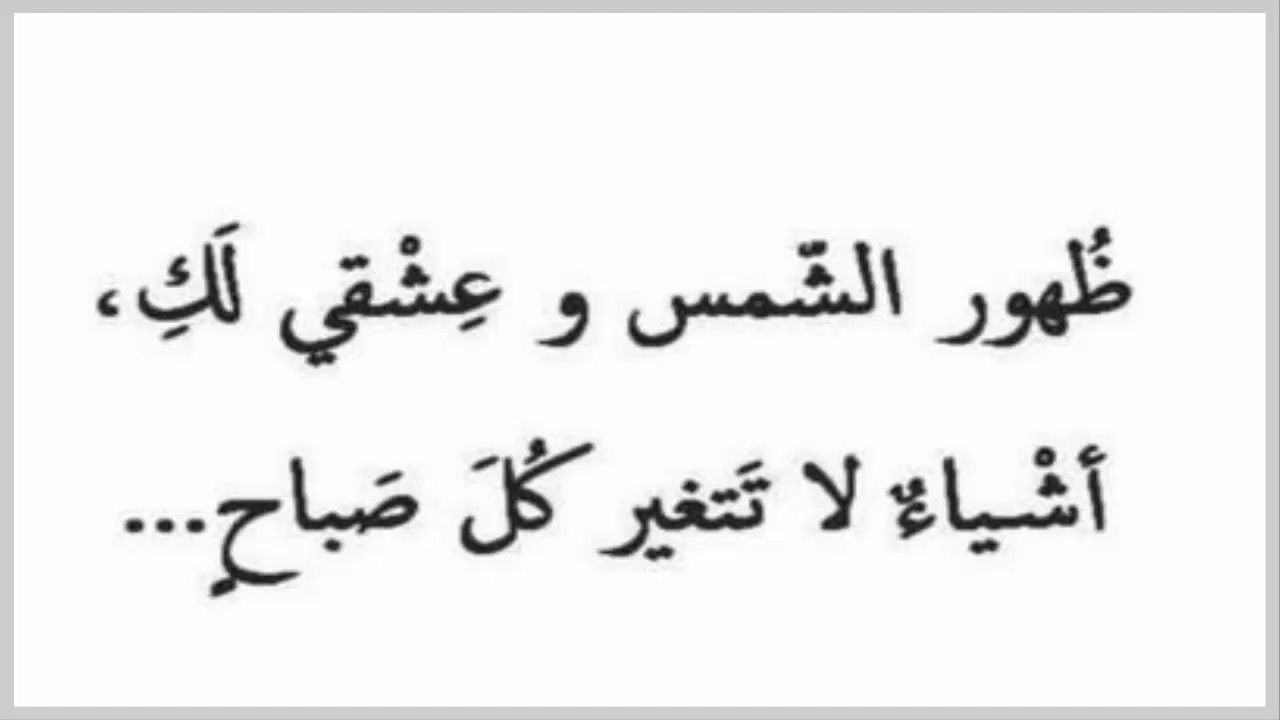 ظُهور الشّمس و عِشْقي لَكِ،
أشْياءٌ لا تَتغير كُلَ صَباحٍ...